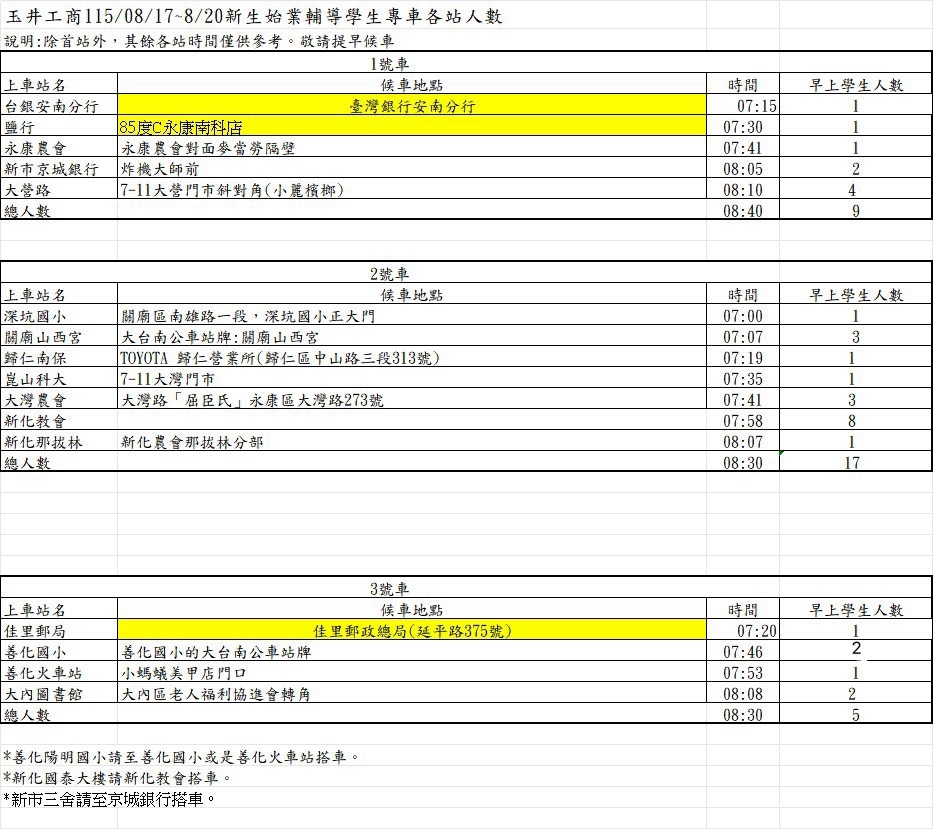 玉井工商115/08/17~8/20新生始業輔導學生專車各站人數
說明:除首站外，其餘各站時間僅供參考。敬請提早候車

1號車

| 上車站名 | 候車地點 | 時間 | 早上學生人數 |
|---|---|---|---|
| 台銀安南分行 | 臺灣銀行安南分行 | 07:15 | 1 |
| 鹽行 | 85度C永康南科店 | 07:30 | 1 |
| 永康農會 | 永康農會對面麥當勞隔壁 | 07:41 | 1 |
| 新市京城銀行 | 炸機大師前 | 08:05 | 2 |
| 大營路 | 7-11大營門市斜對角(小麗檳榔) | 08:10 | 4 |
| 總人數 | | 08:40 | 9 |

2號車

| 上車站名 | 候車地點 | 時間 | 早上學生人數 |
|---|---|---|---|
| 深坑國小 | 關廟區南雄路一段，深坑國小正大門 | 07:00 | 1 |
| 關廟山西宮 | 大台南公車站牌:關廟山西宮 | 07:07 | 3 |
| 歸仁南保 | TOYOTA 歸仁營業所(歸仁區中山路三段313號) | 07:19 | 1 |
| 崑山科大 | 7-11大灣門市 | 07:35 | 1 |
| 大灣農會 | 大灣路「屈臣氏」永康區大灣路273號 | 07:41 | 3 |
| 新化教會 | | 07:58 | 8 |
| 新化那拔林 | 新化農會那拔林分部 | 08:07 | 1 |
| 總人數 | | 08:30 | 17 |

3號車

| 上車站名 | 候車地點 | 時間 | 早上學生人數 |
|---|---|---|---|
| 佳里郵局 | 佳里郵政總局(延平路375號) | 07:20 | 1 |
| 善化國小 | 善化國小的大台南公車站牌 | 07:46 | 2 |
| 善化火車站 | 小螞蟻美甲店門口 | 07:53 | 1 |
| 大內圖書館 | 大內區老人福利協進會轉角 | 08:08 | 2 |
| 總人數 | | 08:30 | 5 |

*善化陽明國小請至善化國小或是善化火車站搭車。
*新化國泰大樓請新化教會搭車。
*新市三舍請至京城銀行搭車。